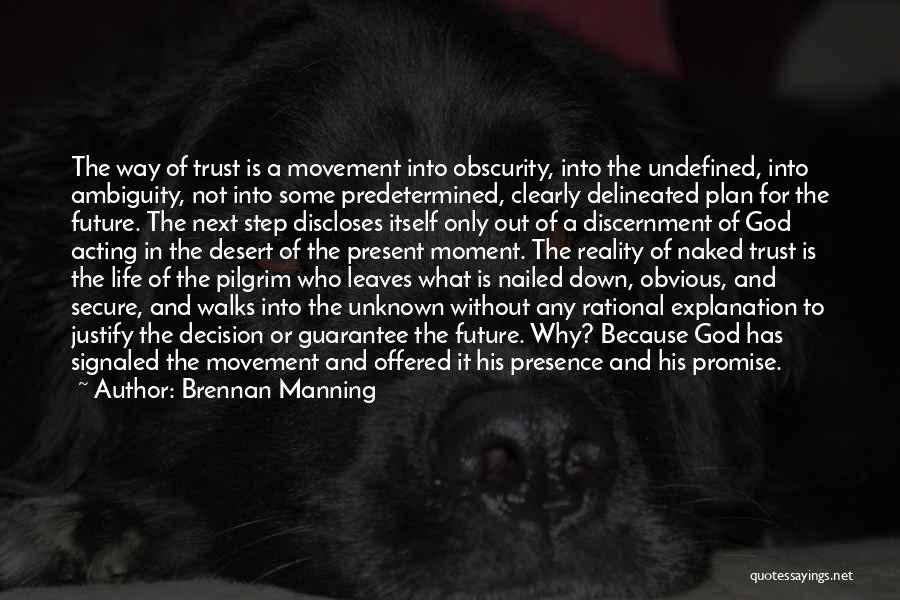 The way of trust is a movement into obscurity, into the undefined, into ambiguity, not into some predetermined, clearly delineated plan for the future. The next step discloses itself only out of a discernment of God acting in the desert of the present moment. The reality of naked trust is the life of the pilgrim who leaves what is nailed down, obvious, and secure, and walks into the unknown without any rational explanation to justify the decision or guarantee the future. Why? Because God has signaled the movement and offered it his presence and his promise.

~ Author: Brennan Manning

quotessayings.net